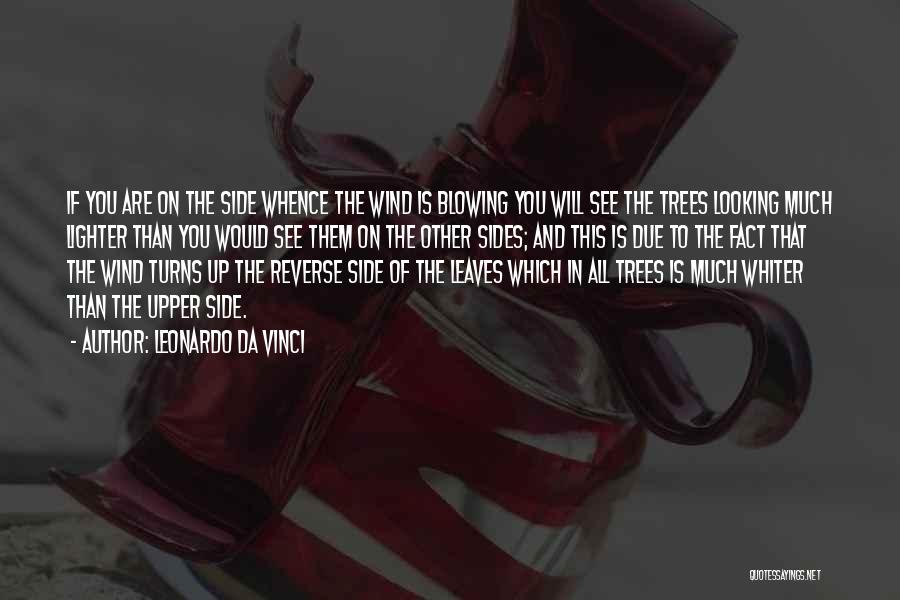 IF YOU ARE ON THE SIDE WHENCE THE WIND IS BLOWING YOU WILL SEE THE TREES LOOKING MUCH LIGHTER THAN YOU WOULD SEE THEM ON THE OTHER SIDES; AND THIS IS DUE TO THE FACT THAT THE WIND TURNS UP THE REVERSE SIDE OF THE LEAVES WHICH IN ALL TREES IS MUCH WHITER THAN THE UPPER SIDE.

- AUTHOR: LEONARDO DA VINCI

QUOTESSAYINGS.NET